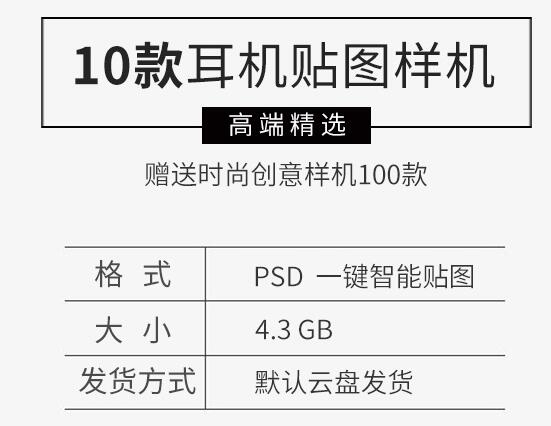 10款耳机贴图样机

高端精选

赠送时尚创意样机100款

| 格 式 | PSD 一键智能贴图 |
|---|---|
| 大 小 | 4.3 GB |
| 发货方式 | 默认云盘发货 |